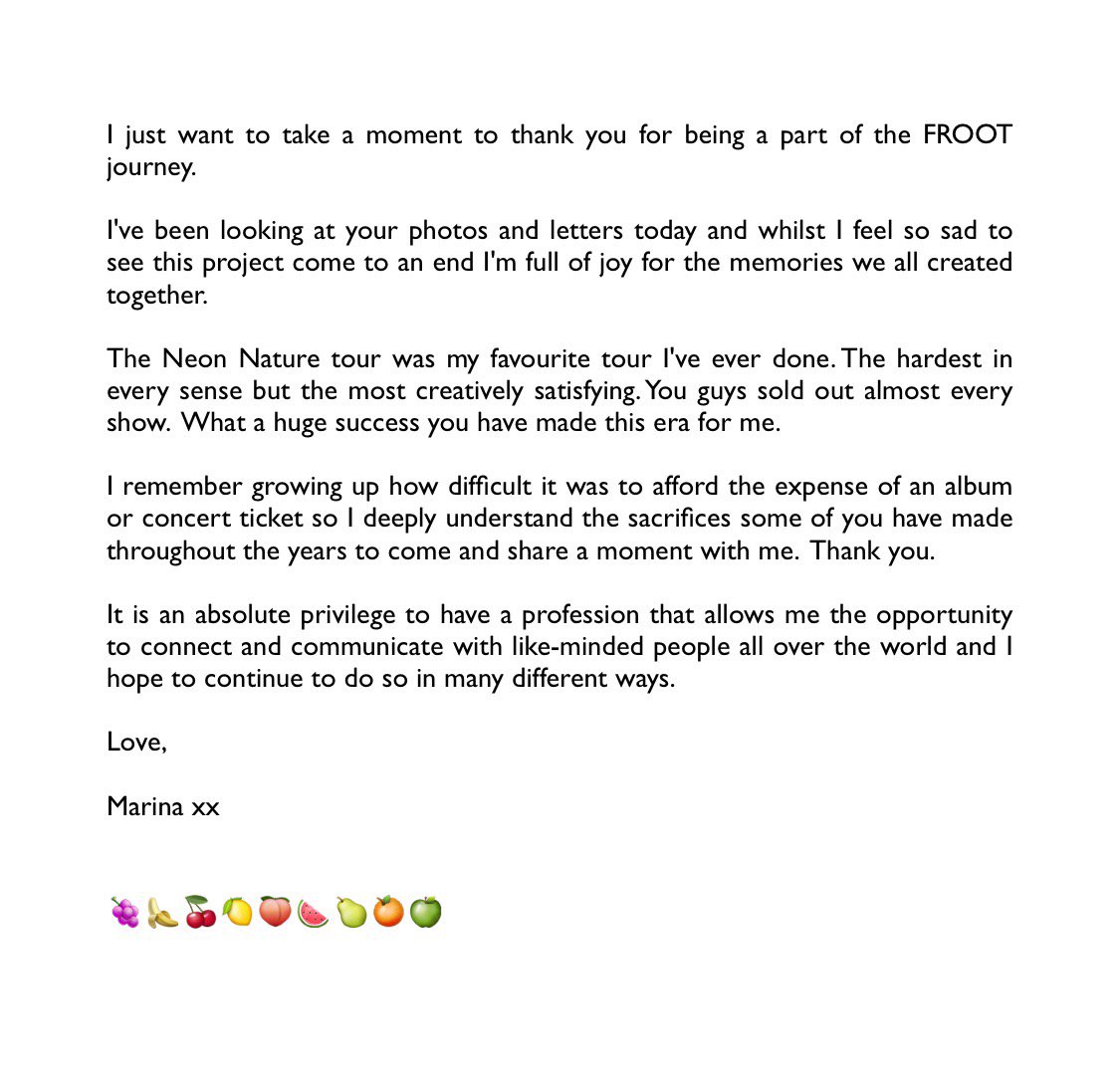 I just want to take a moment to thank you for being a part of the FROOT journey.

I've been looking at your photos and letters today and whilst I feel so sad to see this project come to an end I'm full of joy for the memories we all created together.

The Neon Nature tour was my favourite tour I've ever done. The hardest in every sense but the most creatively satisfying. You guys sold out almost every show. What a huge success you have made this era for me.

I remember growing up how difficult it was to afford the expense of an album or concert ticket so I deeply understand the sacrifices some of you have made throughout the years to come and share a moment with me. Thank you.

It is an absolute privilege to have a profession that allows me the opportunity to connect and communicate with like-minded people all over the world and I hope to continue to do so in many different ways.

Love,

Marina xx

🍇🍌🍒🍋🍑🍉🍐🍊🍏